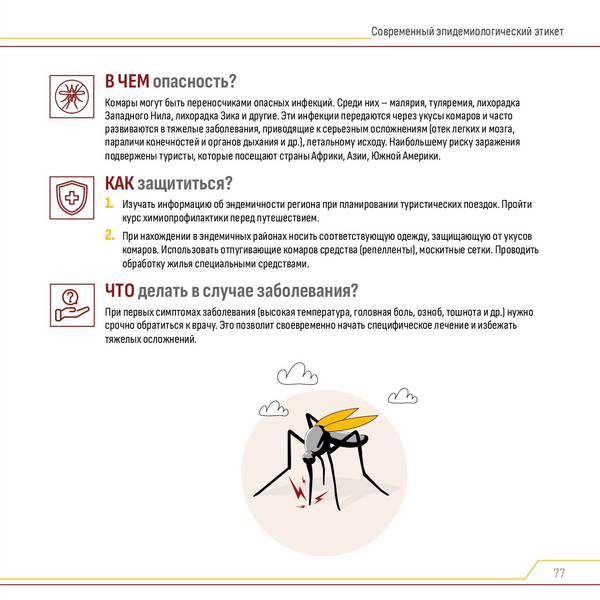 Современный эпидемиологический этикет

В ЧЕМ опасность?

Комары могут быть переносчиками опасных инфекций. Среди них – малярия, туляремия, лихорадка Западного Нила, лихорадка Зика и другие. Эти инфекции передаются через укусы комаров и часто развиваются в тяжелые заболевания, приводящие к серьезным осложнениям (отек легких и мозга, параличи конечностей и органов дыхания и др.), летальному исходу. Наибольшему риску заражения подвержены туристы, которые посещают страны Африки, Азии, Южной Америки.

КАК защититься?

1. Изучать информацию об эндемичности региона при планировании туристических поездок. Пройти курс химиопрофилактики перед путешествием.

2. При нахождении в эндемичных районах носить соответствующую одежду, защищающую от укусов комаров. Использовать отпугивающие комаров средства (репелленты), москитные сетки. Проводить обработку жилья специальными средствами.

ЧТО делать в случае заболевания?

При первых симптомах заболевания (высокая температура, головная боль, озноб, тошнота и др.) нужно срочно обратиться к врачу. Это позволит своевременно начать специфическое лечение и избежать тяжелых осложнений.

77